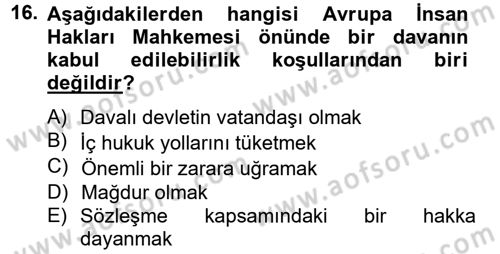 16. Aşağıdakilerden hangisi Avrupa İnsan Hakları Mahkemesi önünde bir davanın kabul edilebilirlik koşullarından biri değildir?

A) Davalı devletin vatandaşı olmak
B) İç hukuk yollarını tüketmek
C) Önemli bir zarara uğramak
D) Mağdur olmak
E) Sözleşme kapsamındaki bir hakka dayanmak

www.aofsoru.com